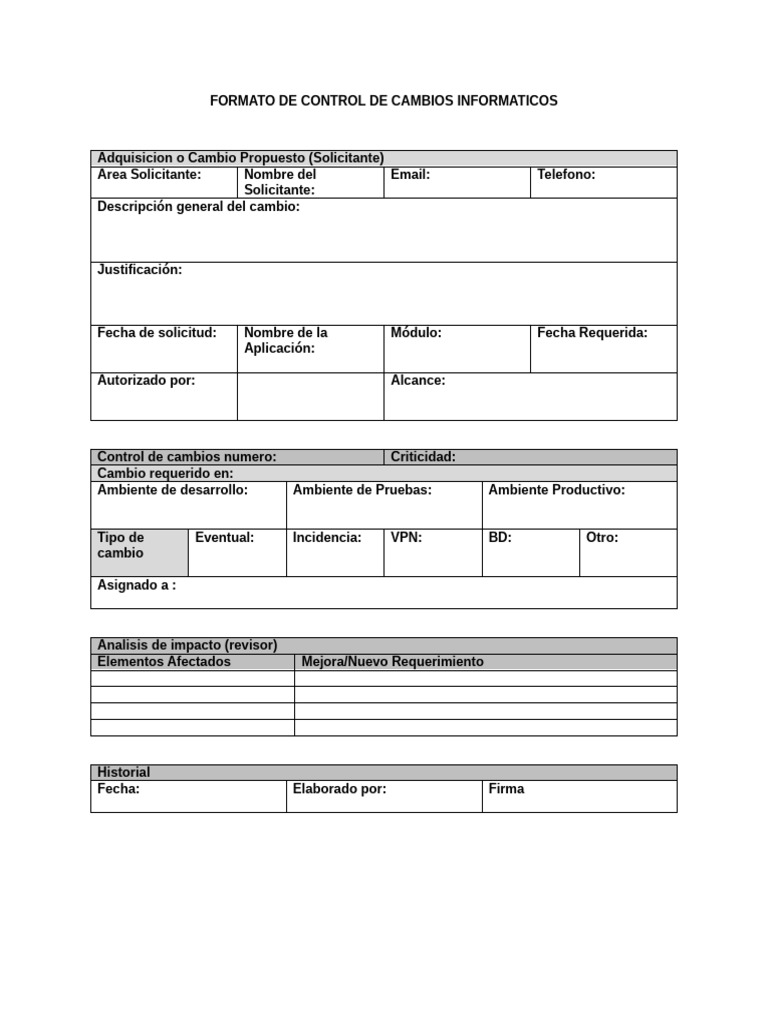 FORMATO DE CONTROL DE CAMBIOS INFORMATICOS

| Adquisicion o Cambio Propuesto (Solicitante) | | | |
|---|---|---|---|
| Area Solicitante: | Nombre del Solicitante: | Email: | Telefono: |
| Descripción general del cambio: | | | |
| Justificación: | | | |
| Fecha de solicitud: | Nombre de la Aplicación: | Módulo: | Fecha Requerida: |
| Autorizado por: | | Alcance: | |

| Control de cambios numero: | | | Criticidad: | | |
|---|---|---|---|---|---|
| Cambio requerido en: | | | | | |
| Ambiente de desarrollo: | | Ambiente de Pruebas: | | Ambiente Productivo: | |
| Tipo de cambio | Eventual: | Incidencia: | VPN: | BD: | Otro: |
| Asignado a : | | | | | |

| Analisis de impacto (revisor) | |
|---|---|
| Elementos Afectados | Mejora/Nuevo Requerimiento |
| | |
| | |
| | |
| | |

| Historial | | |
|---|---|---|
| Fecha: | Elaborado por: | Firma |